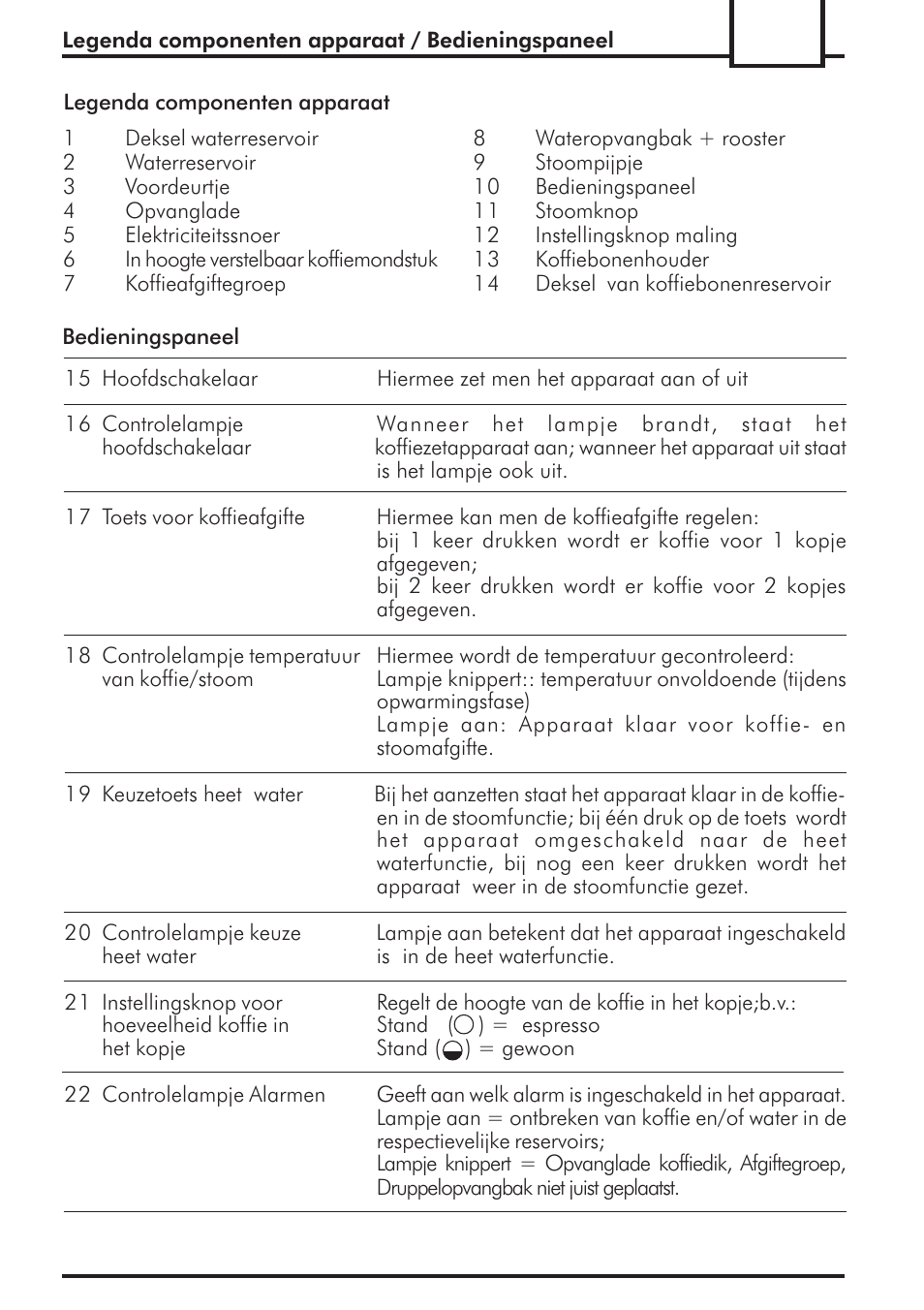 Legenda componenten apparaat / Bedieningspaneel

Legenda componenten apparaat

1 Deksel waterreservoir
2 Waterreservoir
3 Voordeurtje
4 Opvanglade
5 Elektriciteitssnoer
6 In hoogte verstelbaar koffiemondstuk
7 Koffieafgiftegroep

8 Wateropvangbak + rooster
9 Stoompijpje
10 Bedieningspaneel
11 Stoomknop
12 Instellingsknop maling
13 Koffiebonenhouder
14 Deksel van koffiebonenreservoir

Bedieningspaneel

| | |
|---|---|
| 15 Hoofdschakelaar | Hiermee zet men het apparaat aan of uit |
| 16 Controlelampje hoofdschakelaar | Wanneer het lampje brandt, staat het koffiezetapparaat aan; wanneer het apparaat uit staat is het lampje ook uit. |
| 17 Toets voor koffieafgifte | Hiermee kan men de koffieafgifte regelen: bij 1 keer drukken wordt er koffie voor 1 kopje afgegeven; bij 2 keer drukken wordt er koffie voor 2 kopjes afgegeven. |
| 18 Controlelampje temperatuur van koffie/stoom | Hiermee wordt de temperatuur gecontroleerd: Lampje knippert:: temperatuur onvoldoende (tijdens opwarmingsfase) Lampje aan: Apparaat klaar voor koffie- en stoomafgifte. |
| 19 Keuzetoets heet water | Bij het aanzetten staat het apparaat klaar in de koffie- en in de stoomfunctie; bij één druk op de toets wordt het apparaat omgeschakeld naar de heet waterfunctie, bij nog een keer drukken wordt het apparaat weer in de stoomfunctie gezet. |
| 20 Controlelampje keuze heet water | Lampje aan betekent dat het apparaat ingeschakeld is in de heet waterfunctie. |
| 21 Instellingsknop voor hoeveelheid koffie in het kopje | Regelt de hoogte van de koffie in het kopje;b.v.: Stand ( ) = espresso Stand ( ) = gewoon |
| 22 Controlelampje Alarmen | Geeft aan welk alarm is ingeschakeld in het apparaat. Lampje aan = ontbreken van koffie en/of water in de respectievelijke reservoirs; Lampje knippert = Opvanglade koffiedik, Afgiftegroep, Druppelopvangbak niet juist geplaatst. |